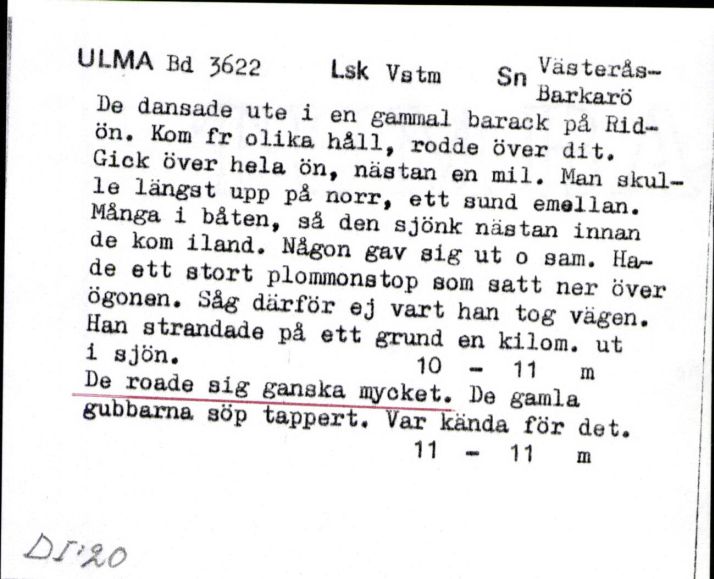 ULMA Bd 3622 Lsk Vstm Sn Västerås-Barkarö

De dansade ute i en gammal barack på Ridön. Kom fr olika håll, rodde över dit. Gick över hela ön, nästan en mil. Man skulle längst upp på norr, ett sund emellan. Många i båten, så den sjönk nästan innan de kom iland. Någon gav sig ut o sam. Hade ett stort plommonstop som satt ner över ögonen. Såg därför ej vart han tog vägen. Han strandade på ett grund en kilom. ut i sjön. 10 - 11 m

De roade sig ganska mycket. De gamla gubbarna söp tappert. Var kända för det. 11 - 11 m

DI:20